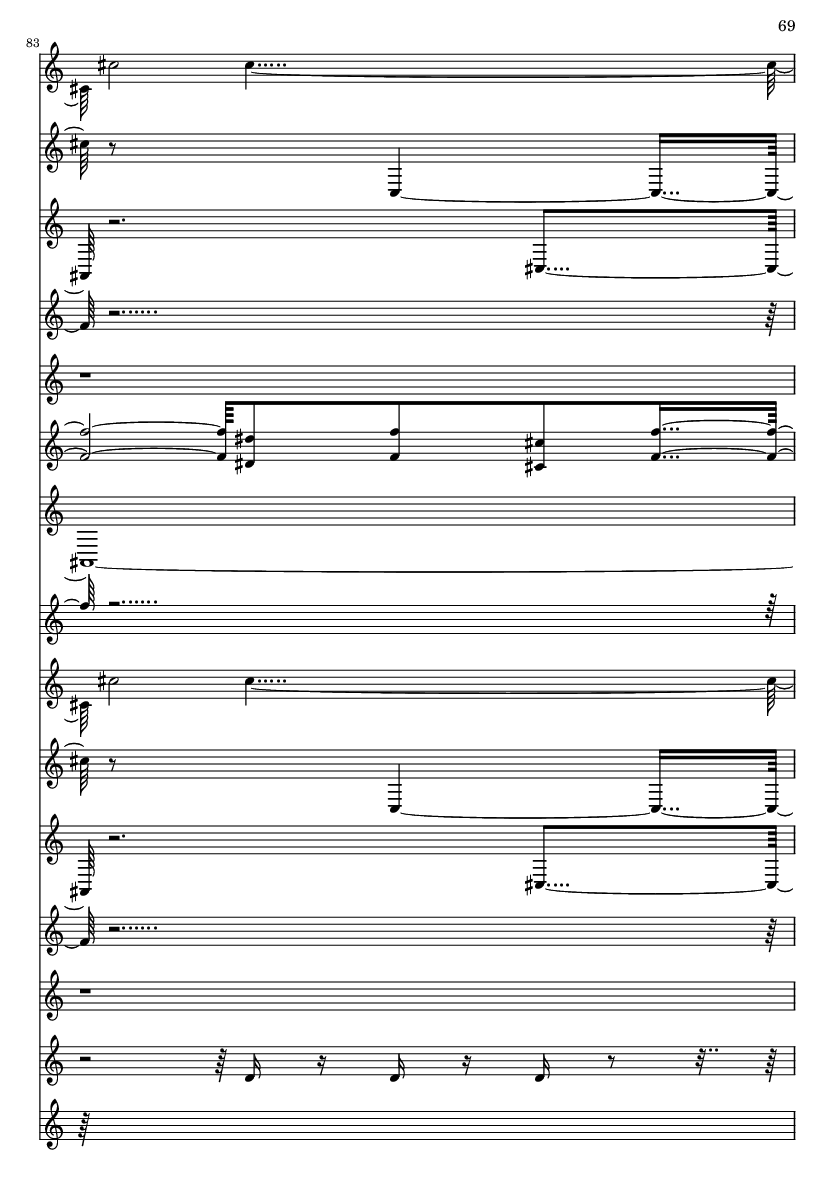 69

83